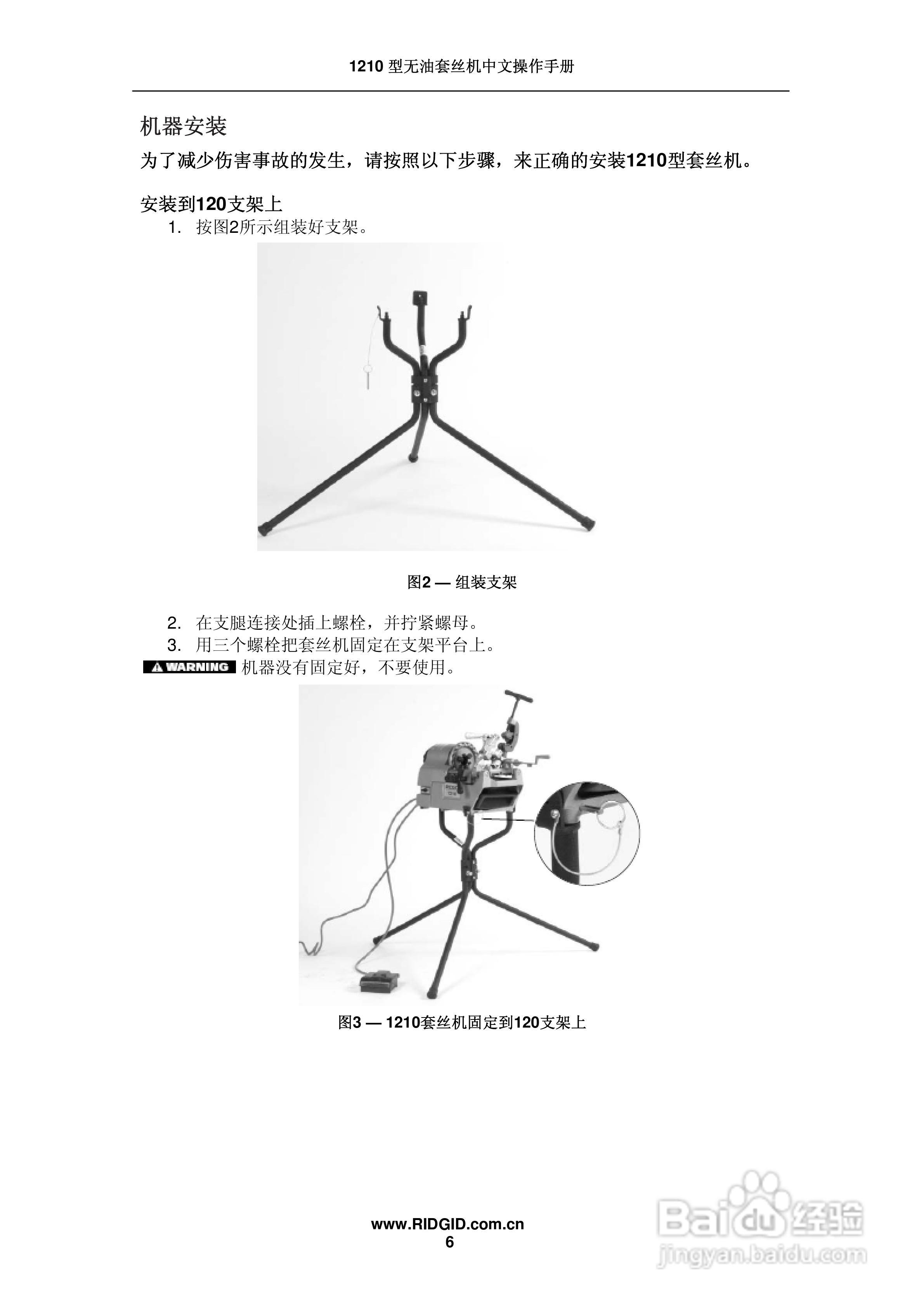 1210型无油套丝机中文操作手册

机器安装

为了减少伤害事故的发生，请按照以下步骤，来正确的安装1210型套丝机。

安装到120支架上

1. 按图2所示组装好支架。

图2 — 组装支架

2. 在支腿连接处插上螺栓，并拧紧螺母。
3. 用三个螺栓把套丝机固定在支架平台上。

WARNING 机器没有固定好，不要使用。

图3 — 1210套丝机固定到120支架上

www.RIDGID.com.cn
6

Baidu经验
jingyan.baidu.com